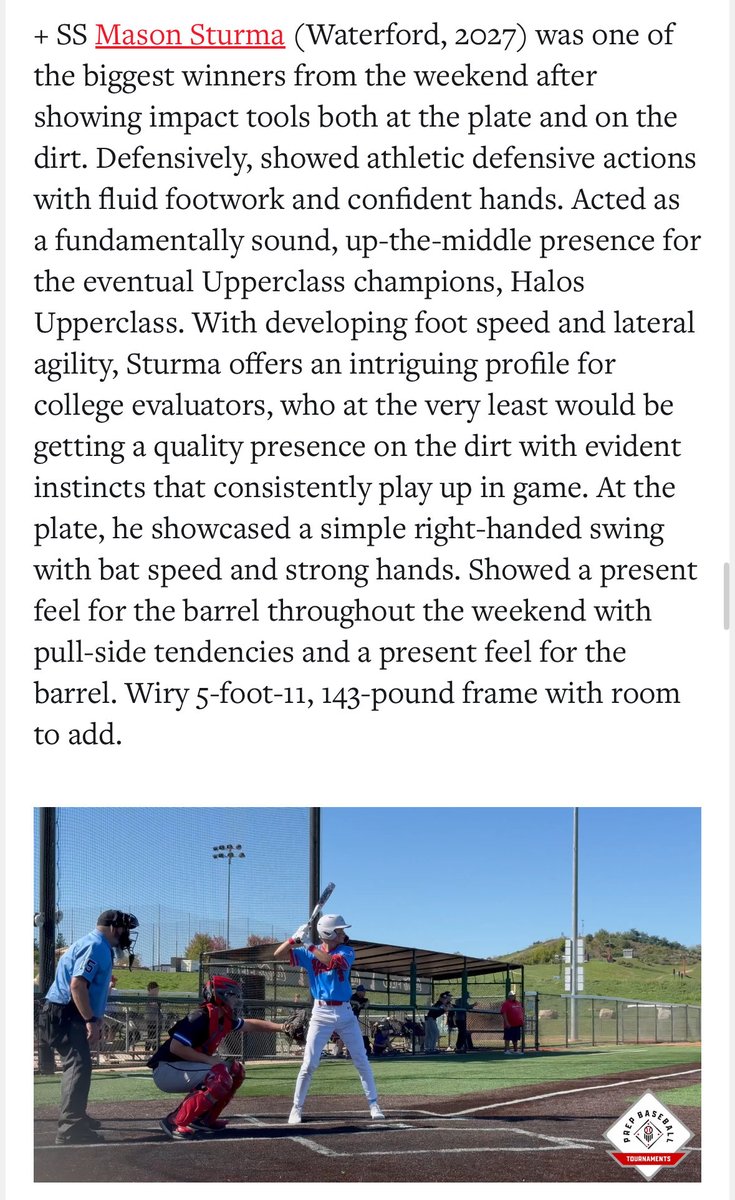 + SS Mason Sturma (Waterford, 2027) was one of the biggest winners from the weekend after showing impact tools both at the plate and on the dirt. Defensively, showed athletic defensive actions with fluid footwork and confident hands. Acted as a fundamentally sound, up-the-middle presence for the eventual Upperclass champions, Halos Upperclass. With developing foot speed and lateral agility, Sturma offers an intriguing profile for college evaluators, who at the very least would be getting a quality presence on the dirt with evident instincts that consistently play up in game. At the plate, he showcased a simple right-handed swing with bat speed and strong hands. Showed a present feel for the barrel throughout the weekend with pull-side tendencies and a present feel for the barrel. Wiry 5-foot-11, 143-pound frame with room to add.

PREP BASEBALL
TOURNAMENTS